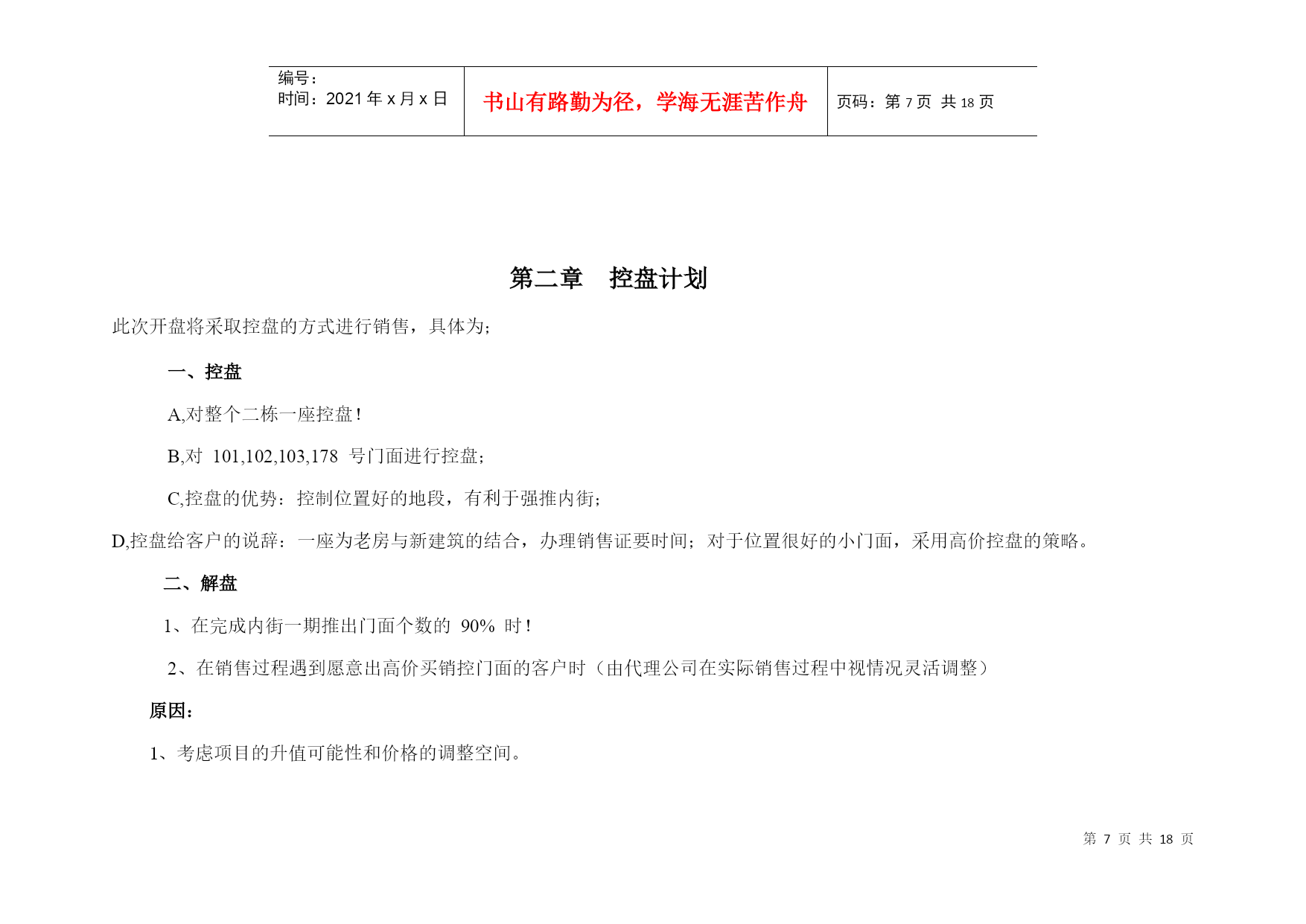 | 编号：<br>时间：2021 年 x 月 x 日 | 书山有路勤为径，学海无涯苦作舟 | 页码：第 7 页 共 18 页 |
|---|---|---|

第二章　控盘计划

此次开盘将采取控盘的方式进行销售，具体为;

一、控盘

A,对整个二栋一座控盘！

B,对 101,102,103,178 号门面进行控盘;

C,控盘的优势：控制位置好的地段，有利于强推内街;

D,控盘给客户的说辞：一座为老房与新建筑的结合，办理销售证要时间；对于位置很好的小门面，采用高价控盘的策略。

二、解盘

1、在完成内街一期推出门面个数的 90% 时！

2、在销售过程遇到愿意出高价买销控门面的客户时（由代理公司在实际销售过程中视情况灵活调整）

原因：

1、考虑项目的升值可能性和价格的调整空间。

第 7 页 共 18 页